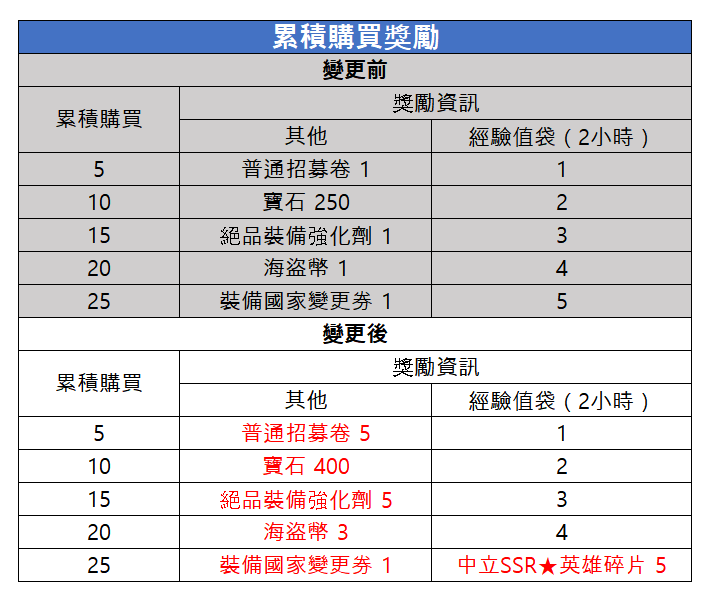 累積購買獎勵

變更前

| 累積購買 | 獎勵資訊 | |
|---|---|---|
| | 其他 | 經驗值袋（2小時） |
| 5 | 普通招募卷 1 | 1 |
| 10 | 寶石 250 | 2 |
| 15 | 絕品裝備強化劑 1 | 3 |
| 20 | 海盜幣 1 | 4 |
| 25 | 裝備國家變更券 1 | 5 |

變更後

| 累積購買 | 獎勵資訊 | |
|---|---|---|
| | 其他 | 經驗值袋（2小時） |
| 5 | 普通招募卷 5 | 1 |
| 10 | 寶石 400 | 2 |
| 15 | 絕品裝備強化劑 5 | 3 |
| 20 | 海盜幣 3 | 4 |
| 25 | 裝備國家變更券 1 | 中立SSR★英雄碎片 5 |